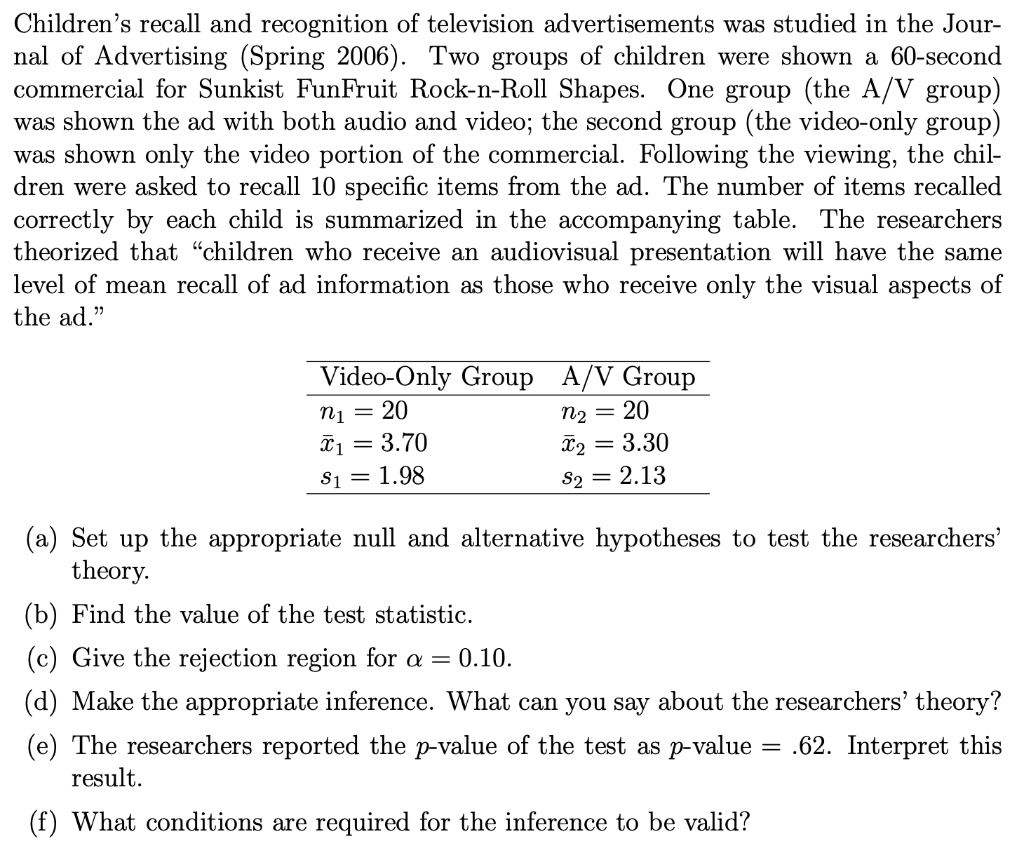 Children's recall and recognition of television advertisements was studied in the Journal of Advertising (Spring 2006). Two groups of children were shown a 60-second commercial for Sunkist FunFruit Rock-n-Roll Shapes. One group (the A/V group) was shown the ad with both audio and video; the second group (the video-only group) was shown only the video portion of the commercial. Following the viewing, the children were asked to recall 10 specific items from the ad. The number of items recalled correctly by each child is summarized in the accompanying table. The researchers theorized that "children who receive an audiovisual presentation will have the same level of mean recall of ad information as those who receive only the visual aspects of the ad."

| Video-Only Group | A/V Group |
|---|---|
| $n_1 = 20$ | $n_2 = 20$ |
| $\bar{x}_1 = 3.70$ | $\bar{x}_2 = 3.30$ |
| $s_1 = 1.98$ | $s_2 = 2.13$ |

(a) Set up the appropriate null and alternative hypotheses to test the researchers' theory.

(b) Find the value of the test statistic.

(c) Give the rejection region for $\alpha = 0.10$.

(d) Make the appropriate inference. What can you say about the researchers' theory?

(e) The researchers reported the $p$-value of the test as $p$-value $= .62$. Interpret this result.

(f) What conditions are required for the inference to be valid?